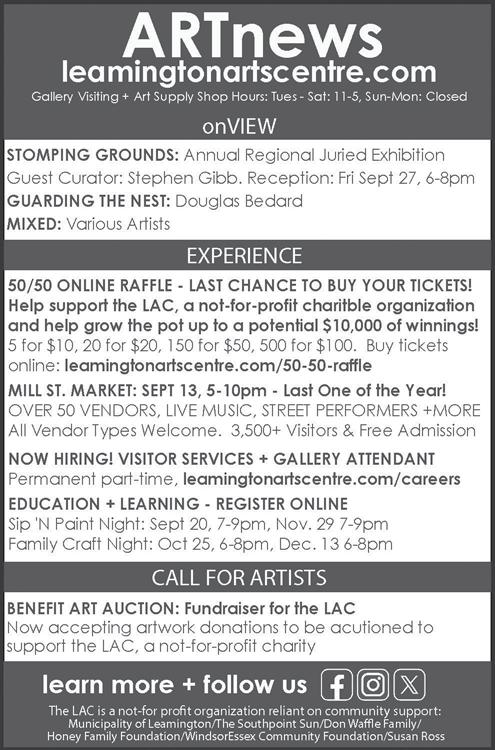 ARTnews
leamingtonartscentre.com
Gallery Visiting + Art Supply Shop Hours: Tues - Sat: 11-5, Sun-Mon: Closed

onVIEW

STOMPING GROUNDS: Annual Regional Juried Exhibition
Guest Curator: Stephen Gibb. Reception: Fri Sept 27, 6-8pm
GUARDING THE NEST: Douglas Bedard
MIXED: Various Artists

EXPERIENCE

50/50 ONLINE RAFFLE - LAST CHANCE TO BUY YOUR TICKETS! Help support the LAC, a not-for-profit charitble organization and help grow the pot up to a potential $10,000 of winnings! 5 for $10, 20 for $20, 150 for $50, 500 for $100. Buy tickets online: leamingtonartscentre.com/50-50-raffle

MILL ST. MARKET: SEPT 13, 5-10pm - Last One of the Year!
OVER 50 VENDORS, LIVE MUSIC, STREET PERFORMERS +MORE
All Vendor Types Welcome. 3,500+ Visitors & Free Admission

NOW HIRING! VISITOR SERVICES + GALLERY ATTENDANT
Permanent part-time, leamingtonartscentre.com/careers

EDUCATION + LEARNING - REGISTER ONLINE
Sip 'N Paint Night: Sept 20, 7-9pm, Nov. 29 7-9pm
Family Craft Night: Oct 25, 6-8pm, Dec. 13 6-8pm

CALL FOR ARTISTS

BENEFIT ART AUCTION: Fundraiser for the LAC
Now accepting artwork donations to be acutioned to support the LAC, a not-for-profit charity

learn more + follow us

The LAC is a not-for profit organization reliant on community support: Municipality of Leamington/The Southpoint Sun/Don Waffle Family/ Honey Family Foundation/WindsorEssex Community Foundation/Susan Ross